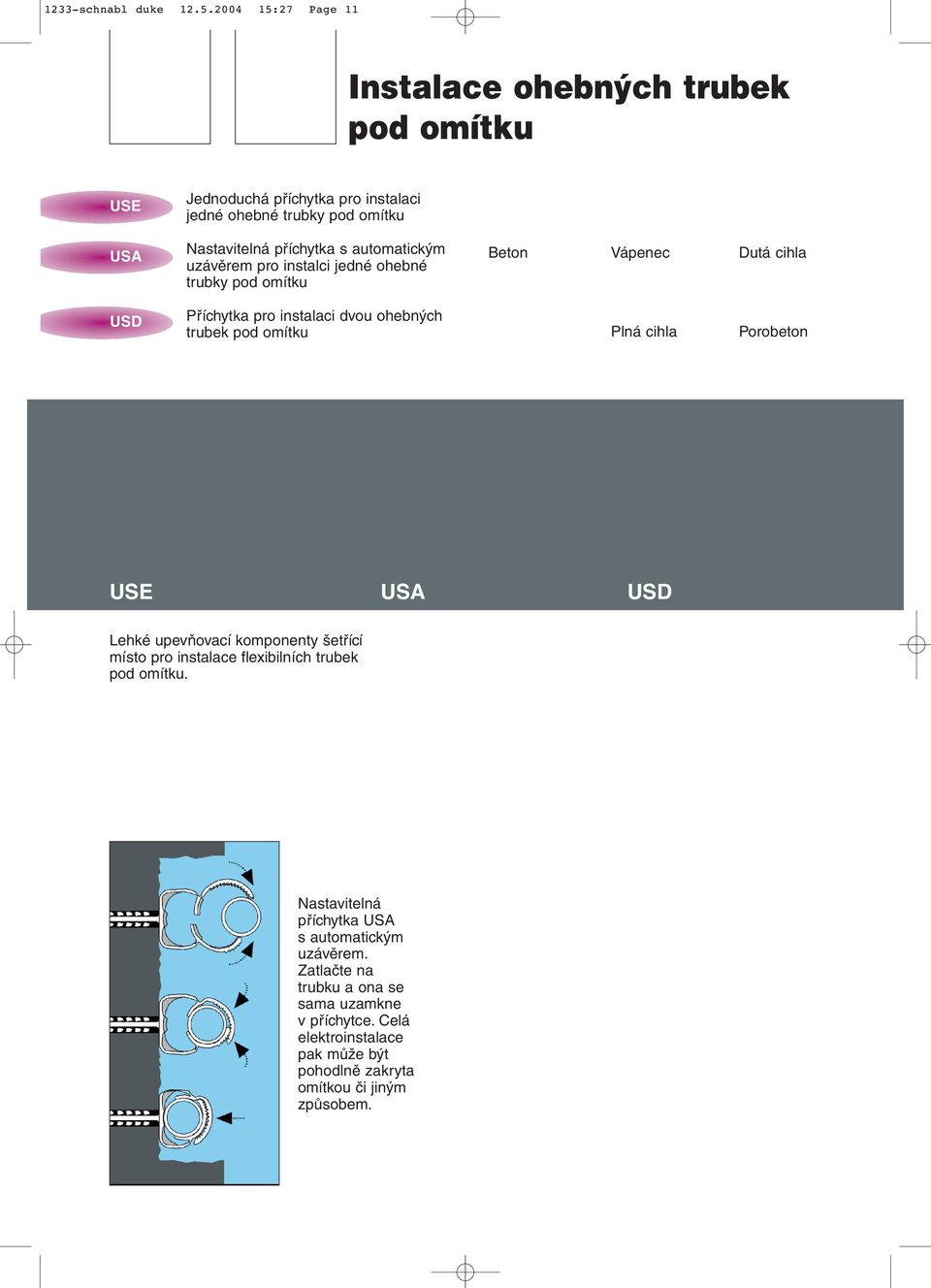 1233-schnabl duke 12.5.2004 15:27 Page 11

Instalace ohebných trubek pod omítku

USE
Jednoduchá příchytka pro instalaci jedné ohebné trubky pod omítku

USA
Nastavitelná příchytka s automatickým uzávěrem pro instalci jedné ohebné trubky pod omítku

USD
Příchytka pro instalaci dvou ohebných trubek pod omítku

Beton

Vápenec

Dutá cihla

Plná cihla

Porobeton

USE

USA

USD

Lehké upevňovací komponenty šetřící místo pro instalace flexibilních trubek pod omítku.

Nastavitelná příchytka USA s automatickým uzávěrem. Zatlačte na trubku a ona se sama uzamkne v příchytce. Celá elektroinstalace pak může být pohodlně zakryta omítkou či jiným způsobem.